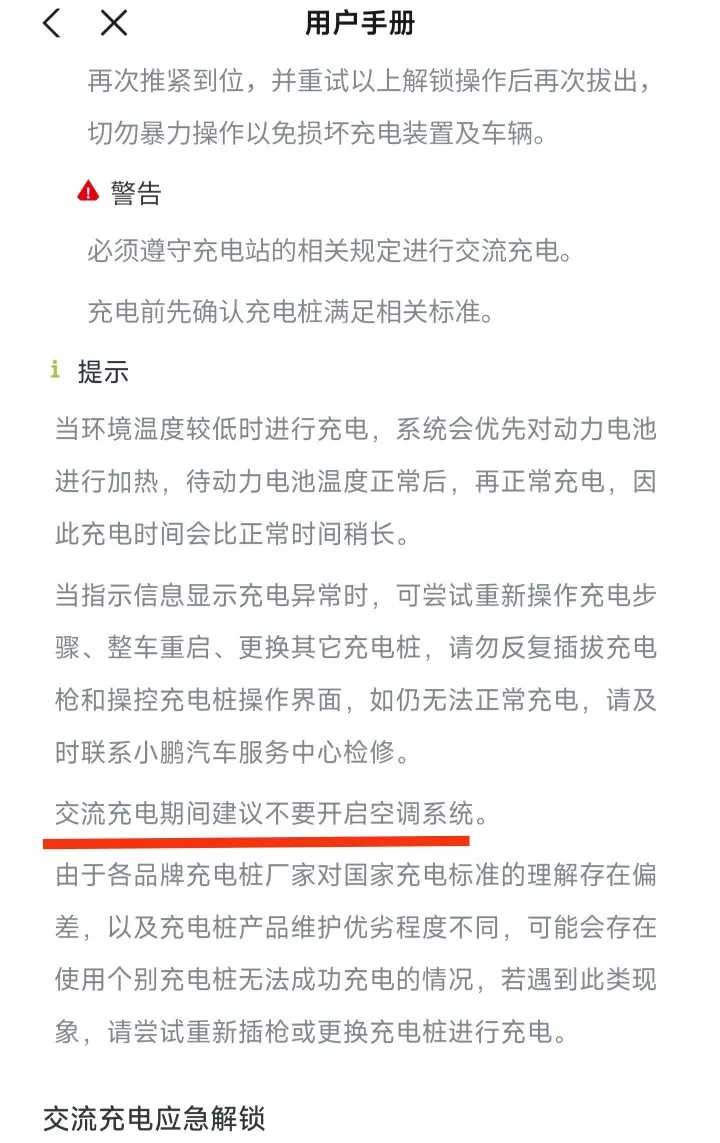 用户手册

再次推紧到位，并重试以上解锁操作后再次拔出，切勿暴力操作以免损坏充电装置及车辆。

警告

必须遵守充电站的相关规定进行交流充电。

充电前先确认充电桩满足相关标准。

i 提示

当环境温度较低时进行充电，系统会优先对动力电池进行加热，待动力电池温度正常后，再正常充电，因此充电时间会比正常时间稍长。

当指示信息显示充电异常时，可尝试重新操作充电步骤、整车重启、更换其它充电桩，请勿反复插拔充电枪和操控充电桩操作界面，如仍无法正常充电，请及时联系小鹏汽车服务中心检修。

交流充电期间建议不要开启空调系统。

由于各品牌充电桩厂家对国家充电标准的理解存在偏差，以及充电桩产品维护优劣程度不同，可能会存在使用个别充电桩无法成功充电的情况，若遇到此类现象，请尝试重新插枪或更换充电桩进行充电。

交流充电应急解锁